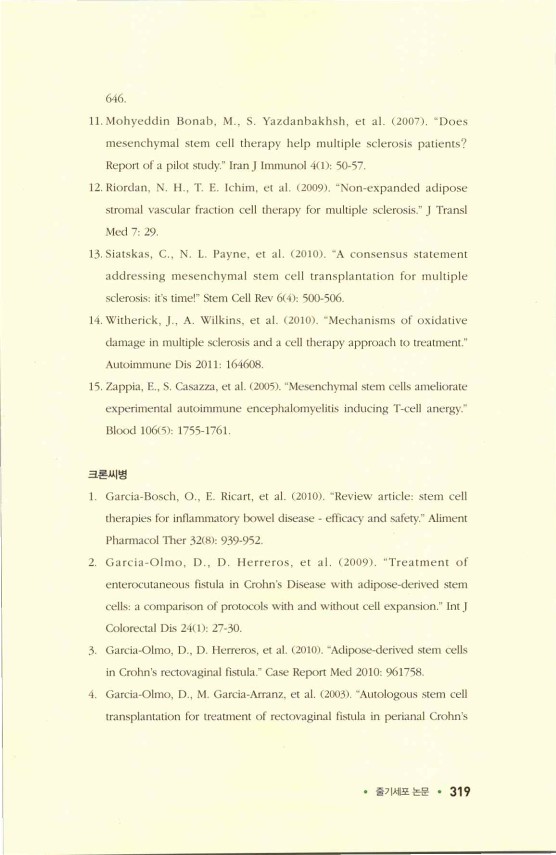 646.

11. Mohyeddin Bonab, M., S. Yazdanbakhsh, et al. (2007). "Does mesenchymal stem cell therapy help multiple sclerosis patients? Report of a pilot study." Iran J Immunol 4(1): 50-57.

12. Riordan, N. H., T. E. Ichim, et al. (2009). "Non-expanded adipose stromal vascular fraction cell therapy for multiple sclerosis." J Transl Med 7: 29.

13. Siatskas, C., N. L. Payne, et al. (2010). "A consensus statement addressing mesenchymal stem cell transplantation for multiple sclerosis: it's time!" Stem Cell Rev 6(4): 500-506.

14. Witherick, J., A. Wilkins, et al. (2010). "Mechanisms of oxidative damage in multiple sclerosis and a cell therapy approach to treatment." Autoimmune Dis 2011: 164608.

15. Zappia, E., S. Casazza, et al. (2005). "Mesenchymal stem cells ameliorate experimental autoimmune encephalomyelitis inducing T-cell anergy." Blood 106(5): 1755-1761.

크론씨병

1. Garcia-Bosch, O., E. Ricart, et al. (2010). "Review article: stem cell therapies for inflammatory bowel disease - efficacy and safety." Aliment Pharmacol Ther 32(8): 939-952.

2. Garcia-Olmo, D., D. Herreros, et al. (2009). "Treatment of enterocutaneous fistula in Crohn's Disease with adipose-derived stem cells: a comparison of protocols with and without cell expansion." Int J Colorectal Dis 24(1): 27-30.

3. Garcia-Olmo, D., D. Herreros, et al. (2010). "Adipose-derived stem cells in Crohn's rectovaginal fistula." Case Report Med 2010: 961758.

4. Garcia-Olmo, D., M. Garcia-Arranz, et al. (2003). "Autologous stem cell transplantation for treatment of rectovaginal fistula in perianal Crohn's

• 줄기세포 논문 • 319